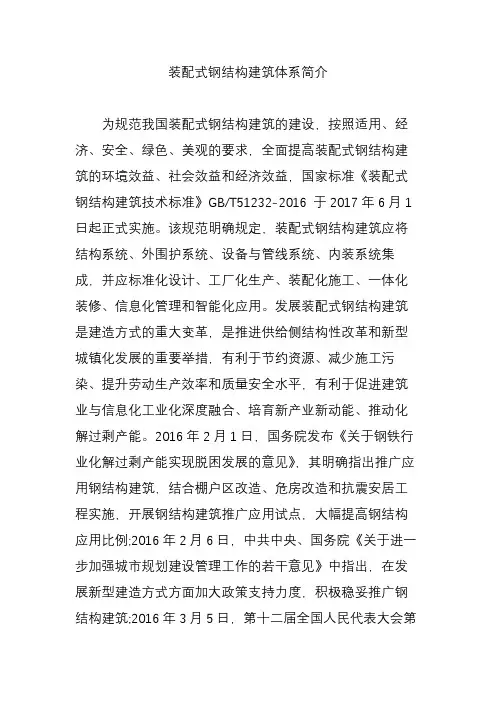 装配式钢结构建筑体系简介

为规范我国装配式钢结构建筑的建设，按照适用、经济、安全、绿色、美观的要求，全面提高装配式钢结构建筑的环境效益、社会效益和经济效益，国家标准《装配式钢结构建筑技术标准》GB/T51232-2016 于 2017 年 6 月 1 日起正式实施。该规范明确规定，装配式钢结构建筑应将结构系统、外围护系统、设备与管线系统、内装系统集成，并应标准化设计、工厂化生产、装配化施工、一体化装修、信息化管理和智能化应用。发展装配式钢结构建筑是建造方式的重大变革，是推进供给侧结构性改革和新型城镇化发展的重要举措，有利于节约资源、减少施工污染、提升劳动生产效率和质量安全水平，有利于促进建筑业与信息化工业化深度融合、培育新产业新动能、推动化解过剩产能。2016 年 2 月 1 日，国务院发布《关于钢铁行业化解过剩产能实现脱困发展的意见》，其明确指出推广应用钢结构建筑，结合棚户区改造、危房改造和抗震安居工程实施，开展钢结构建筑推广应用试点，大幅提高钢结构应用比例;2016 年 2 月 6 日，中共中央、国务院《关于进一步加强城市规划建设管理工作的若干意见》中指出，在发展新型建造方式方面加大政策支持力度，积极稳妥推广钢结构建筑;2016 年 3 月 5 日，第十二届全国人民代表大会第